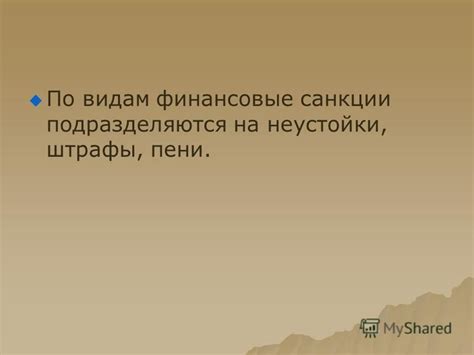 По видам финансовые санкции подразделяются на неустойки, штрафы, пени.

MyShared